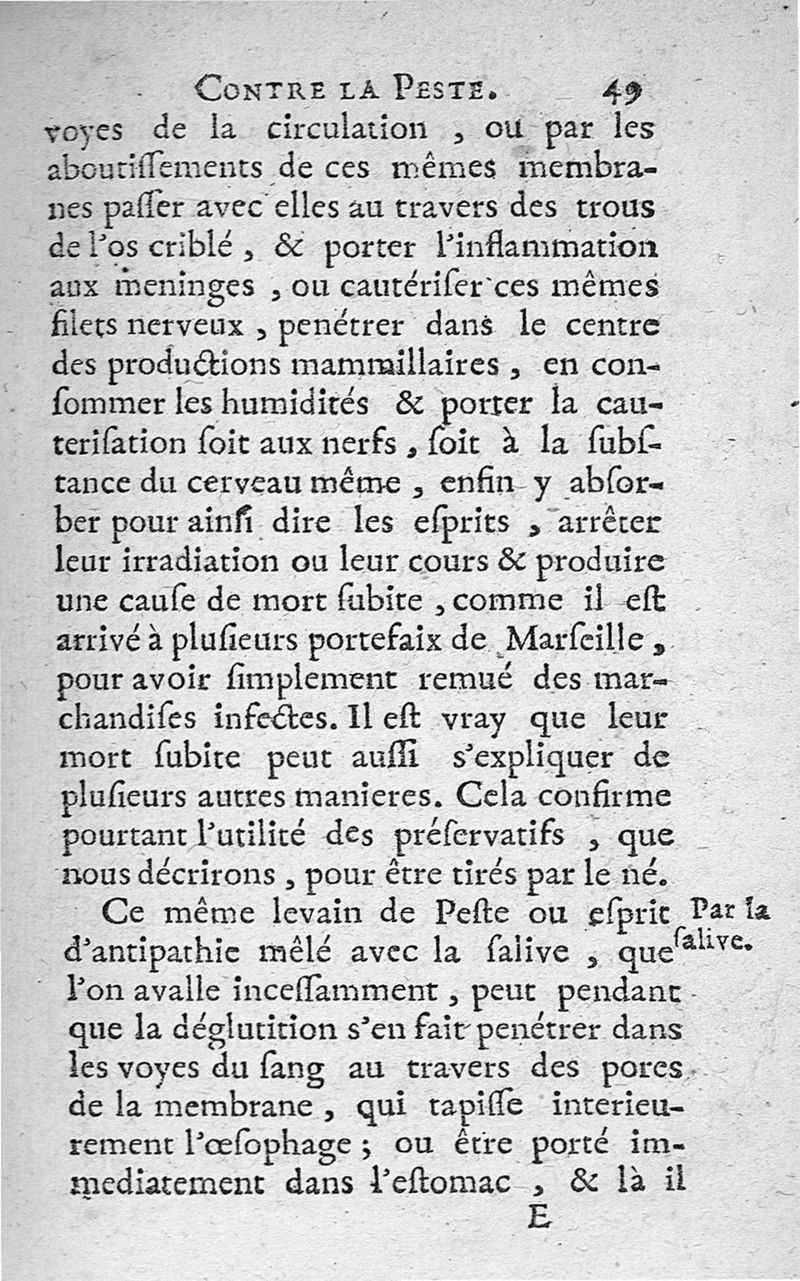 CONTRE LA PESTE. 49

voyes de la circulation, ou par les aboutiſſements de ces mêmes membranes paſſer avec elles au travers des trous de l'os criblé, & porter l'inflammation aux meninges, ou cautériſer ces mêmes filets nerveux, penétrer dans le centre des productions mammillaires, en conſommer les humidités & porter la cauteriſation ſoit aux nerfs, ſoit à la ſubſtance du cerveau même, enfin y abſorber pour ainſi dire les eſprits, arrêter leur irradiation ou leur cours & produire une cauſe de mort ſubite, comme il eſt arrivé à pluſieurs portefaix de Marſeille, pour avoir ſimplement remué des marchandiſes infectes. Il eſt vray que leur mort ſubite peut auſſi s'expliquer de pluſieurs autres manieres. Cela confirme pourtant l'utilité des préſervatifs, que nous décrirons, pour être tirés par le né.

Par la ſalive.

Ce même levain de Peſte ou eſprit d'antipathie mêlé avec la ſalive, que l'on avalle inceſſamment, peut pendant que la déglutition s'en fait penétrer dans les voyes du ſang au travers des pores de la membrane, qui tapiſſe interieurement l'œſophage; ou être porté immediatement dans l'eſtomac, & là il

E